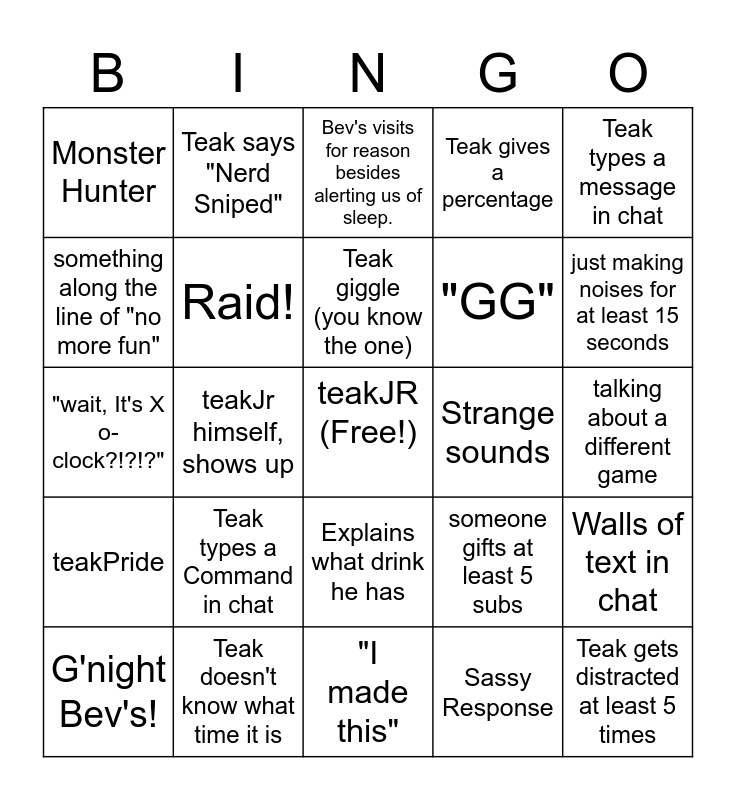 | B | I | N | G | O |
|---|---|---|---|---|
| Monster Hunter | Teak says "Nerd Sniped" | Bev's visits for reason besides alerting us of sleep. | Teak gives a percentage | Teak types a message in chat |
| something along the line of "no more fun" | Raid! | Teak giggle (you know the one) | "GG" | just making noises for at least 15 seconds |
| "wait, It's X o-clock?!?!?" | teakJr himself, shows up | teakJR (Free!) | Strange sounds | talking about a different game |
| teakPride | Teak types a Command in chat | Explains what drink he has | someone gifts at least 5 subs | Walls of text in chat |
| G'night Bev's! | Teak doesn't know what time it is | "I made this" | Sassy Response | Teak gets distracted at least 5 times |